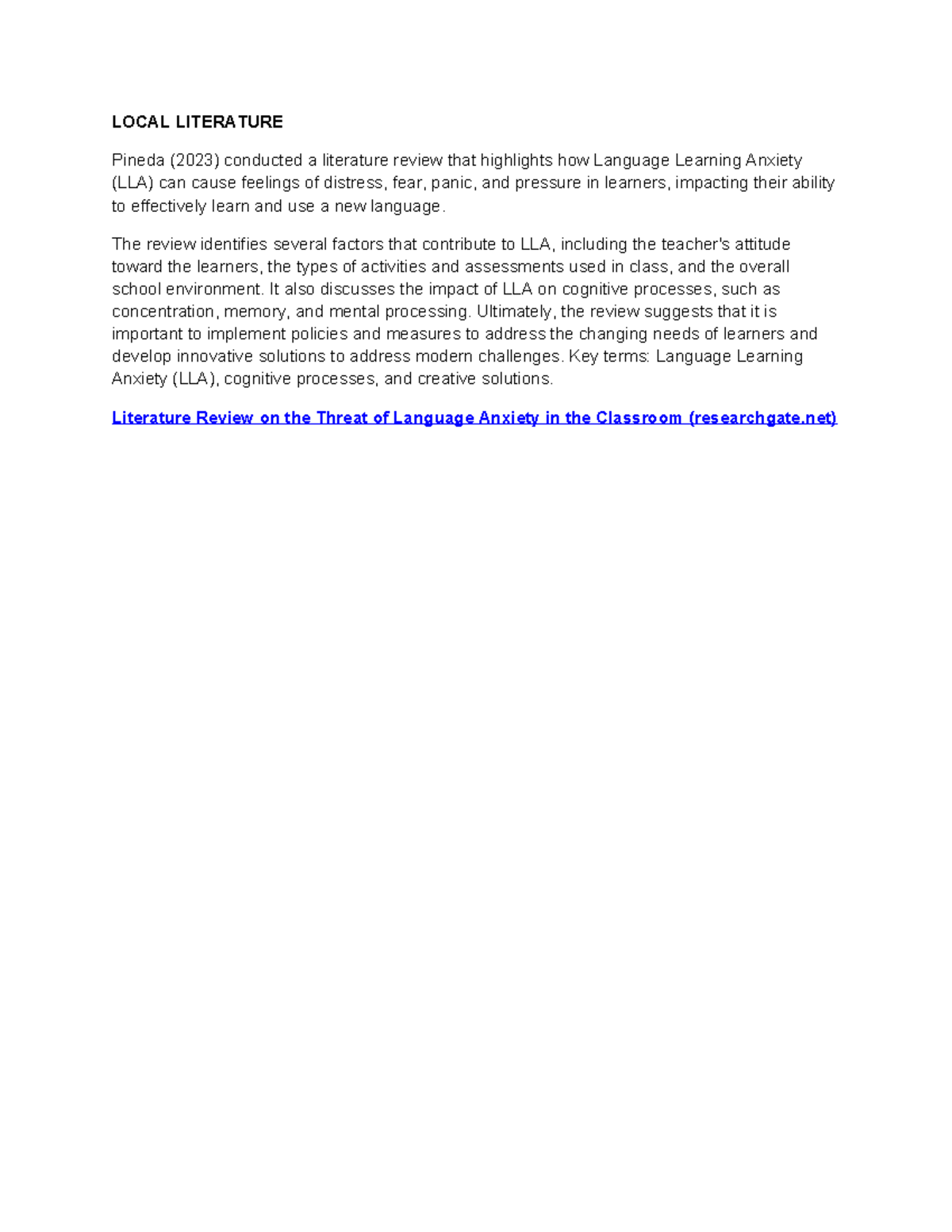 LOCAL LITERATURE

Pineda (2023) conducted a literature review that highlights how Language Learning Anxiety (LLA) can cause feelings of distress, fear, panic, and pressure in learners, impacting their ability to effectively learn and use a new language.

The review identifies several factors that contribute to LLA, including the teacher's attitude toward the learners, the types of activities and assessments used in class, and the overall school environment. It also discusses the impact of LLA on cognitive processes, such as concentration, memory, and mental processing. Ultimately, the review suggests that it is important to implement policies and measures to address the changing needs of learners and develop innovative solutions to address modern challenges. Key terms: Language Learning Anxiety (LLA), cognitive processes, and creative solutions.

Literature Review on the Threat of Language Anxiety in the Classroom (researchgate.net)